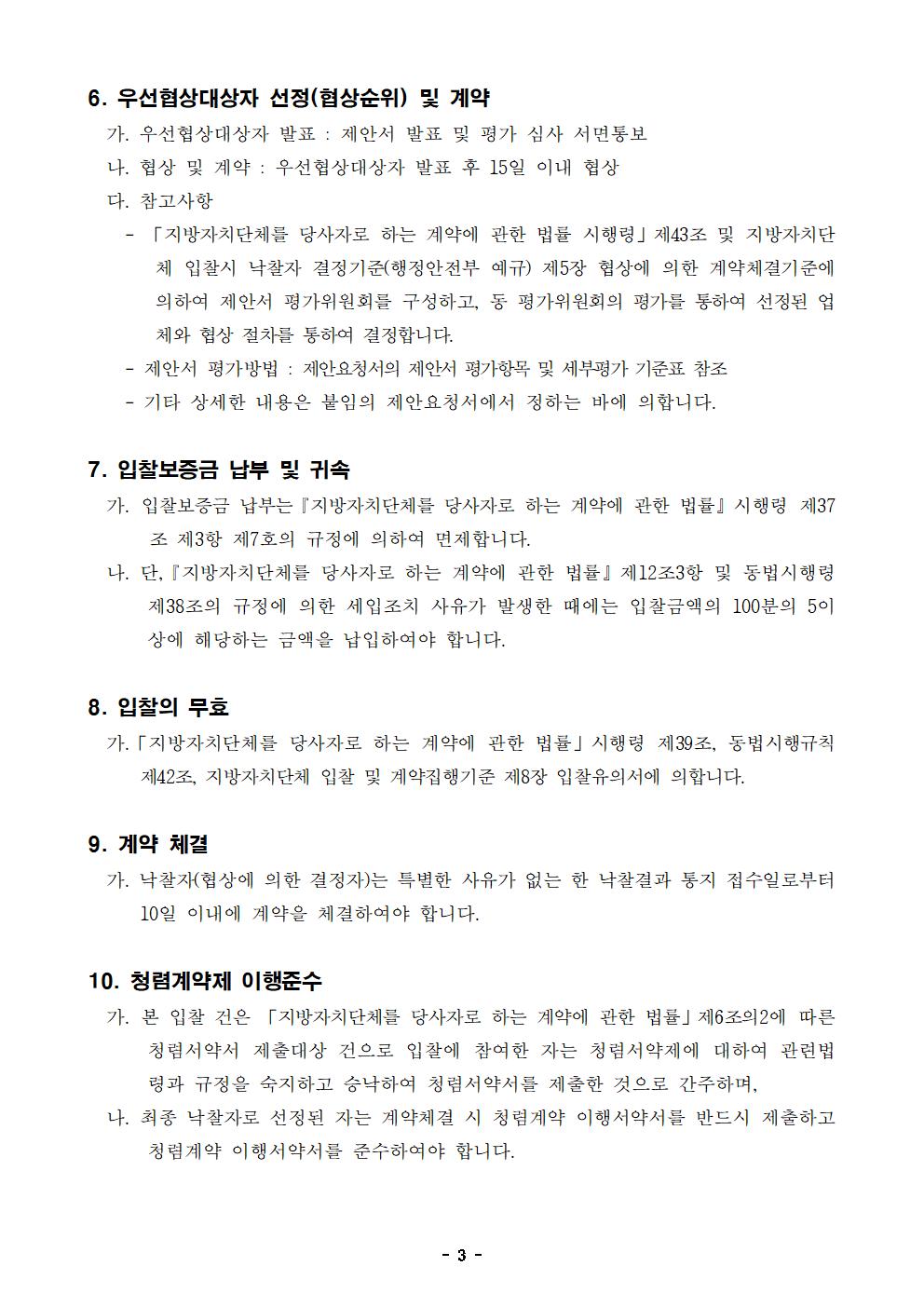 6. 우선협상대상자 선정(협상순위) 및 계약

가. 우선협상대상자 발표 : 제안서 발표 및 평가 심사 서면통보

나. 협상 및 계약 : 우선협상대상자 발표 후 15일 이내 협상

다. 참고사항

- 「지방자치단체를 당사자로 하는 계약에 관한 법률 시행령」제43조 및 지방자치단체 입찰시 낙찰자 결정기준(행정안전부 예규) 제5장 협상에 의한 계약체결기준에 의하여 제안서 평가위원회를 구성하고, 동 평가위원회의 평가를 통하여 선정된 업체와 협상 절차를 통하여 결정합니다.

- 제안서 평가방법 : 제안요청서의 제안서 평가항목 및 세부평가 기준표 참조

- 기타 상세한 내용은 붙임의 제안요청서에서 정하는 바에 의합니다.

7. 입찰보증금 납부 및 귀속

가. 입찰보증금 납부는『지방자치단체를 당사자로 하는 계약에 관한 법률』시행령 제37조 제3항 제7호의 규정에 의하여 면제합니다.

나. 단,『지방자치단체를 당사자로 하는 계약에 관한 법률』제12조3항 및 동법시행령 제38조의 규정에 의한 세입조치 사유가 발생한 때에는 입찰금액의 100분의 5이상에 해당하는 금액을 납입하여야 합니다.

8. 입찰의 무효

가.「지방자치단체를 당사자로 하는 계약에 관한 법률」시행령 제39조, 동법시행규칙 제42조, 지방자치단체 입찰 및 계약집행기준 제8장 입찰유의서에 의합니다.

9. 계약 체결

가. 낙찰자(협상에 의한 결정자)는 특별한 사유가 없는 한 낙찰결과 통지 접수일로부터 10일 이내에 계약을 체결하여야 합니다.

10. 청렴계약제 이행준수

가. 본 입찰 건은 「지방자치단체를 당사자로 하는 계약에 관한 법률」제6조의2에 따른 청렴서약서 제출대상 건으로 입찰에 참여한 자는 청렴서약제에 대하여 관련법령과 규정을 숙지하고 승낙하여 청렴서약서를 제출한 것으로 간주하며,

나. 최종 낙찰자로 선정된 자는 계약체결 시 청렴계약 이행서약서를 반드시 제출하고 청렴계약 이행서약서를 준수하여야 합니다.

- 3 -